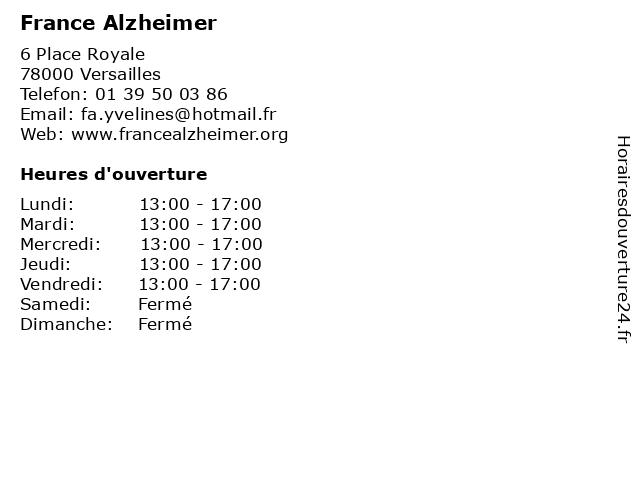 France Alzheimer

6 Place Royale
78000 Versailles
Telefon: 01 39 50 03 86
Email: fa.yvelines@hotmail.fr
Web: www.francealzheimer.org

Heures d'ouverture

| | |
|---|---|
| Lundi: | 13:00 - 17:00 |
| Mardi: | 13:00 - 17:00 |
| Mercredi: | 13:00 - 17:00 |
| Jeudi: | 13:00 - 17:00 |
| Vendredi: | 13:00 - 17:00 |
| Samedi: | Fermé |
| Dimanche: | Fermé |

Horairesdouverture24.fr